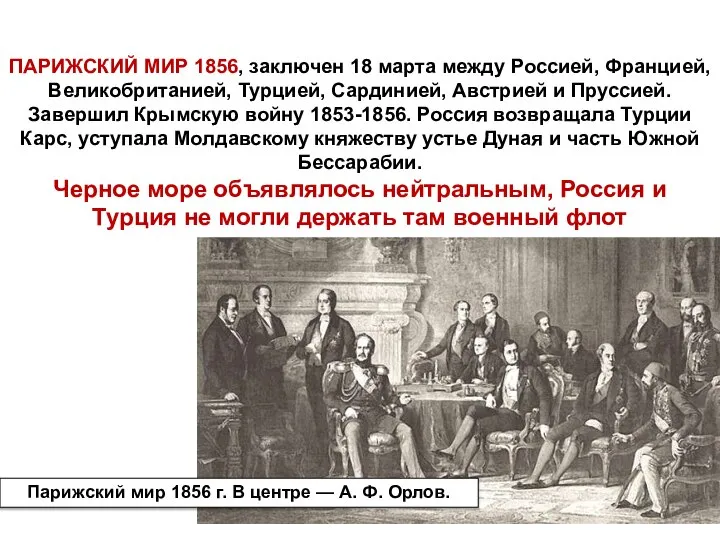 ПАРИЖСКИЙ МИР 1856, заключен 18 марта между Россией, Францией, Великобританией, Турцией, Сардинией, Австрией и Пруссией. Завершил Крымскую войну 1853-1856. Россия возвращала Турции Карс, уступала Молдавскому княжеству устье Дуная и часть Южной Бессарабии.

Черное море объявлялось нейтральным, Россия и Турция не могли держать там военный флот

Парижский мир 1856 г. В центре — А. Ф. Орлов.